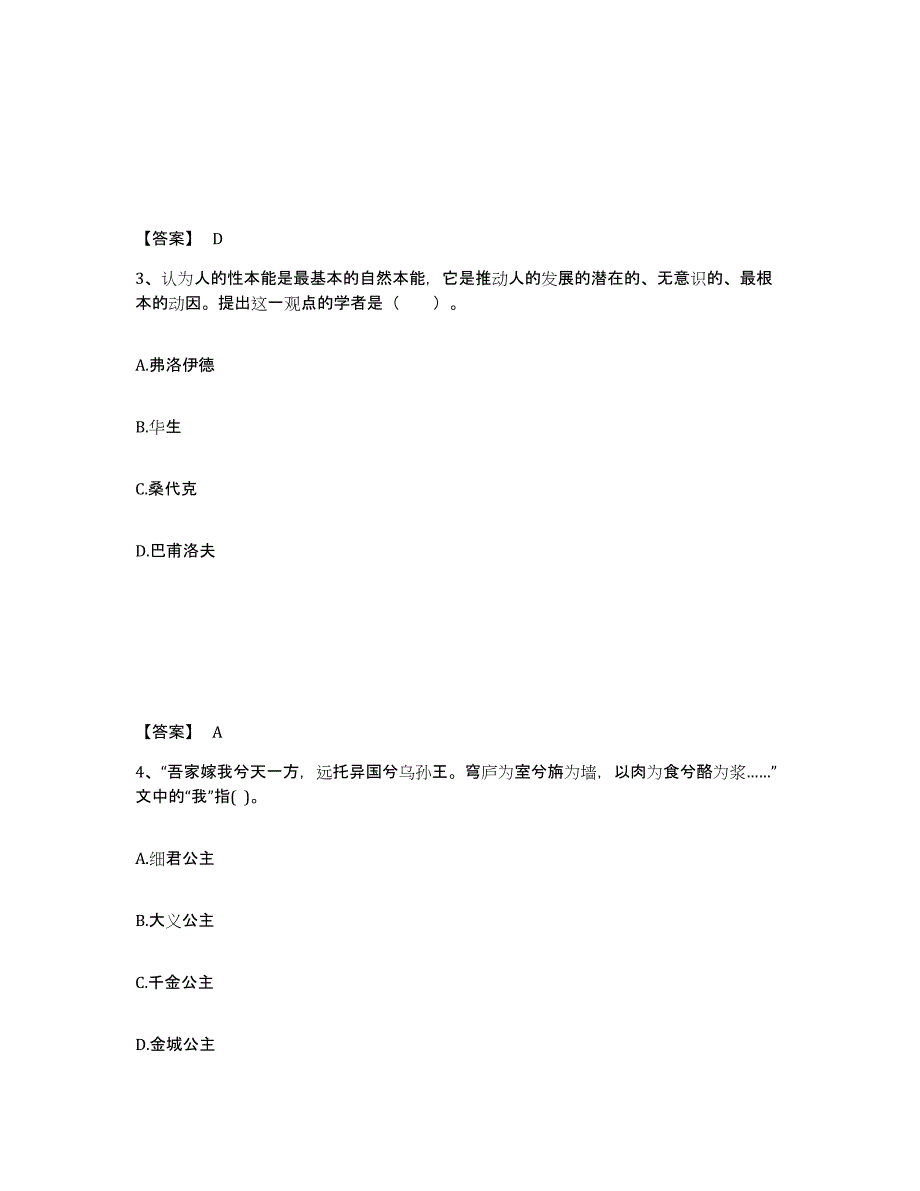 【答案】 D

3、认为人的性本能是最基本的自然本能，它是推动人的发展的潜在的、无意识的、最根本的动因。提出这一观点的学者是（　　）。

A.弗洛伊德

B.华生

C.桑代克

D.巴甫洛夫

【答案】 A

4、“吾家嫁我兮天一方，远托异国兮乌孙王。穹庐为室兮旃为墙，以肉为食兮酪为浆……”文中的“我”指( )。

A.细君公主

B.大义公主

C.千金公主

D.金城公主